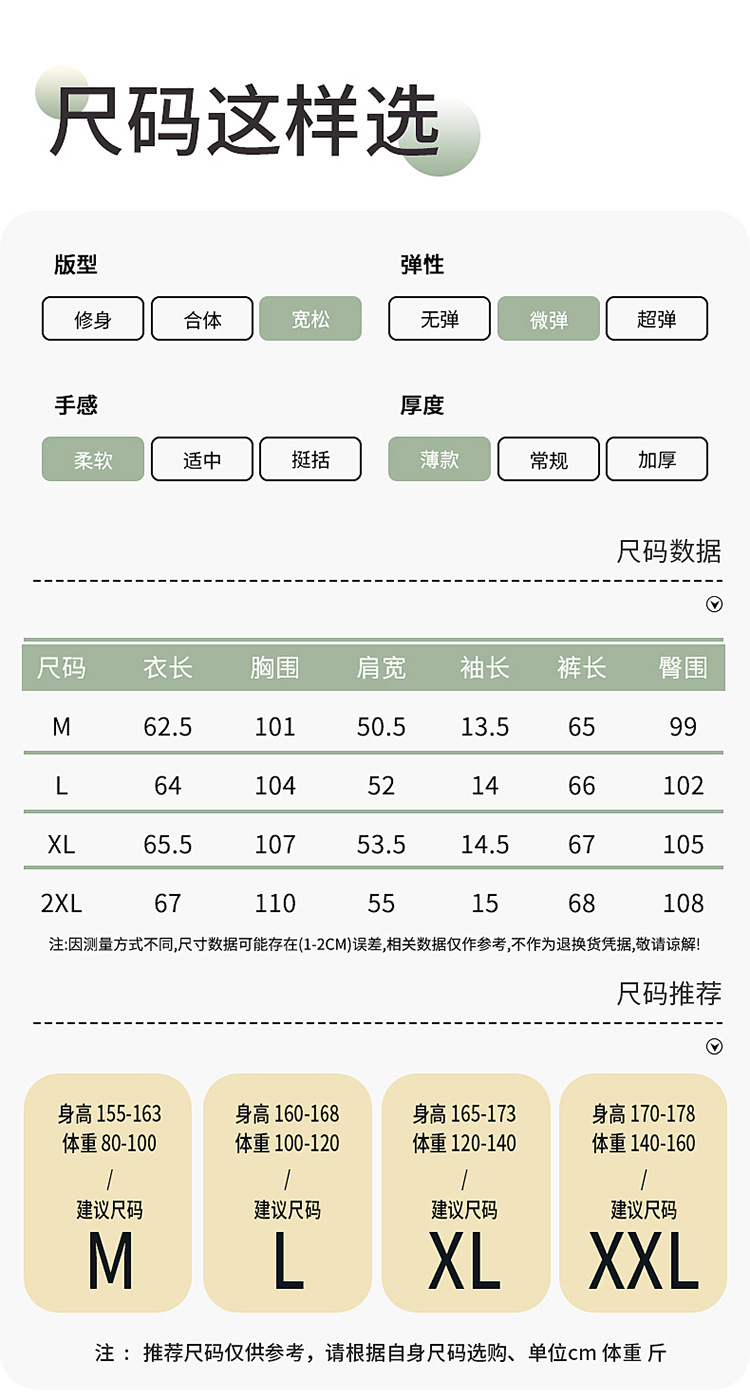 尺码这样选

版型
修身 合体 宽松

弹性
无弹 微弹 超弹

手感
柔软 适中 挺括

厚度
薄款 常规 加厚

尺码数据

| 尺码 | 衣长 | 胸围 | 肩宽 | 袖长 | 裤长 | 臀围 |
|---|---|---|---|---|---|---|
| M | 62.5 | 101 | 50.5 | 13.5 | 65 | 99 |
| L | 64 | 104 | 52 | 14 | 66 | 102 |
| XL | 65.5 | 107 | 53.5 | 14.5 | 67 | 105 |
| 2XL | 67 | 110 | 55 | 15 | 68 | 108 |

注:因测量方式不同,尺寸数据可能存在(1-2CM)误差,相关数据仅作参考,不作为退换货凭据,敬请谅解!

尺码推荐

身高 155-163
体重 80-100
/
建议尺码
M

身高 160-168
体重 100-120
/
建议尺码
L

身高 165-173
体重 120-140
/
建议尺码
XL

身高 170-178
体重 140-160
/
建议尺码
XXL

注： 推荐尺码仅供参考，请根据自身尺码选购、单位cm 体重 斤